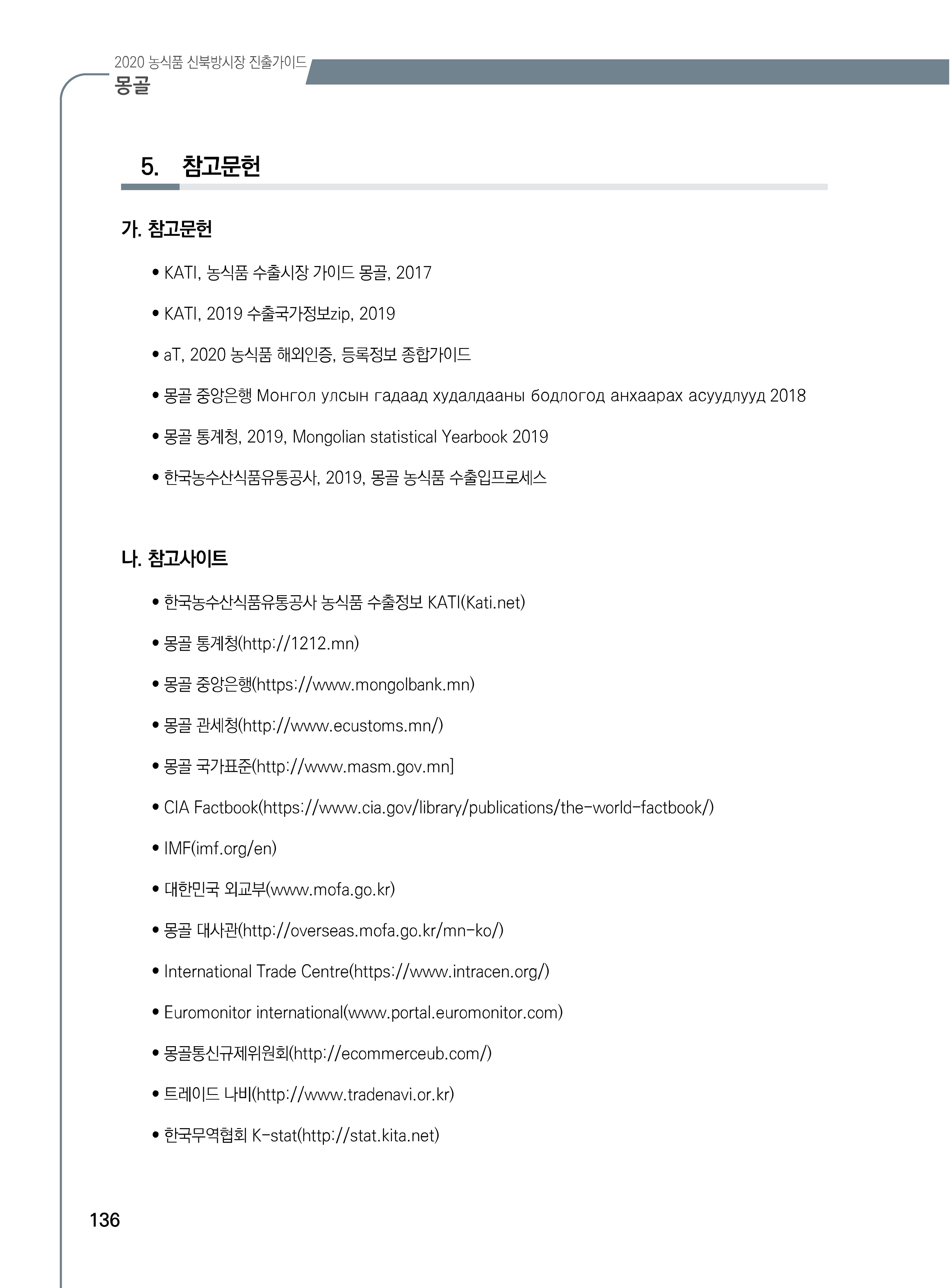 2020 농식품 신북방시장 진출가이드
몽골

5. 참고문헌

가. 참고문헌

• KATI, 농식품 수출시장 가이드 몽골, 2017
• KATI, 2019 수출국가정보zip, 2019
• aT, 2020 농식품 해외인증, 등록정보 종합가이드
• 몽골 중앙은행 Монгол улсын гадаад худалдааны бодлогод анхаарах асуудлууд 2018
• 몽골 통계청, 2019, Mongolian statistical Yearbook 2019
• 한국농수산식품유통공사, 2019, 몽골 농식품 수출입프로세스

나. 참고사이트

• 한국농수산식품유통공사 농식품 수출정보 KATI(Kati.net)
• 몽골 통계청(http://1212.mn)
• 몽골 중앙은행(https://www.mongolbank.mn)
• 몽골 관세청(http://www.ecustoms.mn/)
• 몽골 국가표준(http://www.masm.gov.mn]
• CIA Factbook(https://www.cia.gov/library/publications/the-world-factbook/)
• IMF(imf.org/en)
• 대한민국 외교부(www.mofa.go.kr)
• 몽골 대사관(http://overseas.mofa.go.kr/mn-ko/)
• International Trade Centre(https://www.intracen.org/)
• Euromonitor international(www.portal.euromonitor.com)
• 몽골통신규제위원회(http://ecommerceub.com/)
• 트레이드 나비(http://www.tradenavi.or.kr)
• 한국무역협회 K-stat(http://stat.kita.net)

136